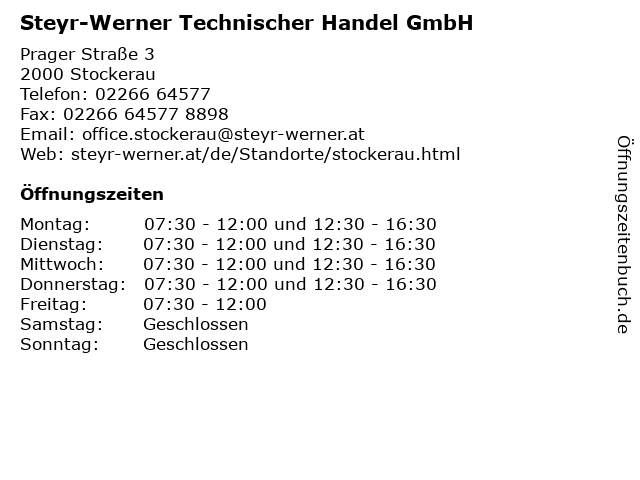 Steyr-Werner Technischer Handel GmbH

Prager Straße 3
2000 Stockerau
Telefon: 02266 64577
Fax: 02266 64577 8898
Email: office.stockerau@steyr-werner.at
Web: steyr-werner.at/de/Standorte/stockerau.html

Öffnungszeiten

Montag: 07:30 - 12:00 und 12:30 - 16:30
Dienstag: 07:30 - 12:00 und 12:30 - 16:30
Mittwoch: 07:30 - 12:00 und 12:30 - 16:30
Donnerstag: 07:30 - 12:00 und 12:30 - 16:30
Freitag: 07:30 - 12:00
Samstag: Geschlossen
Sonntag: Geschlossen

Öffnungszeitenbuch.de